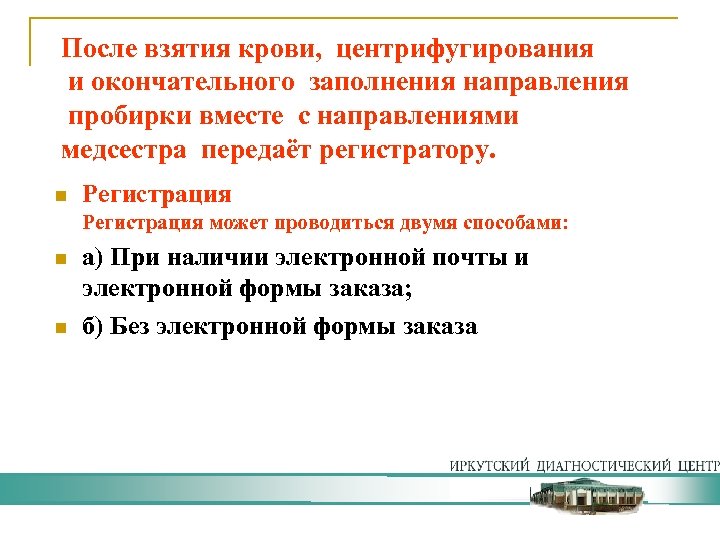 После взятия крови, центрифугирования и окончательного заполнения направления пробирки вместе с направлениями медсестра передаёт регистратору.

Регистрация
Регистрация может проводиться двумя способами:

а) При наличии электронной почты и электронной формы заказа;

б) Без электронной формы заказа

ИРКУТСКИЙ ДИАГНОСТИЧЕСКИЙ ЦЕНТР